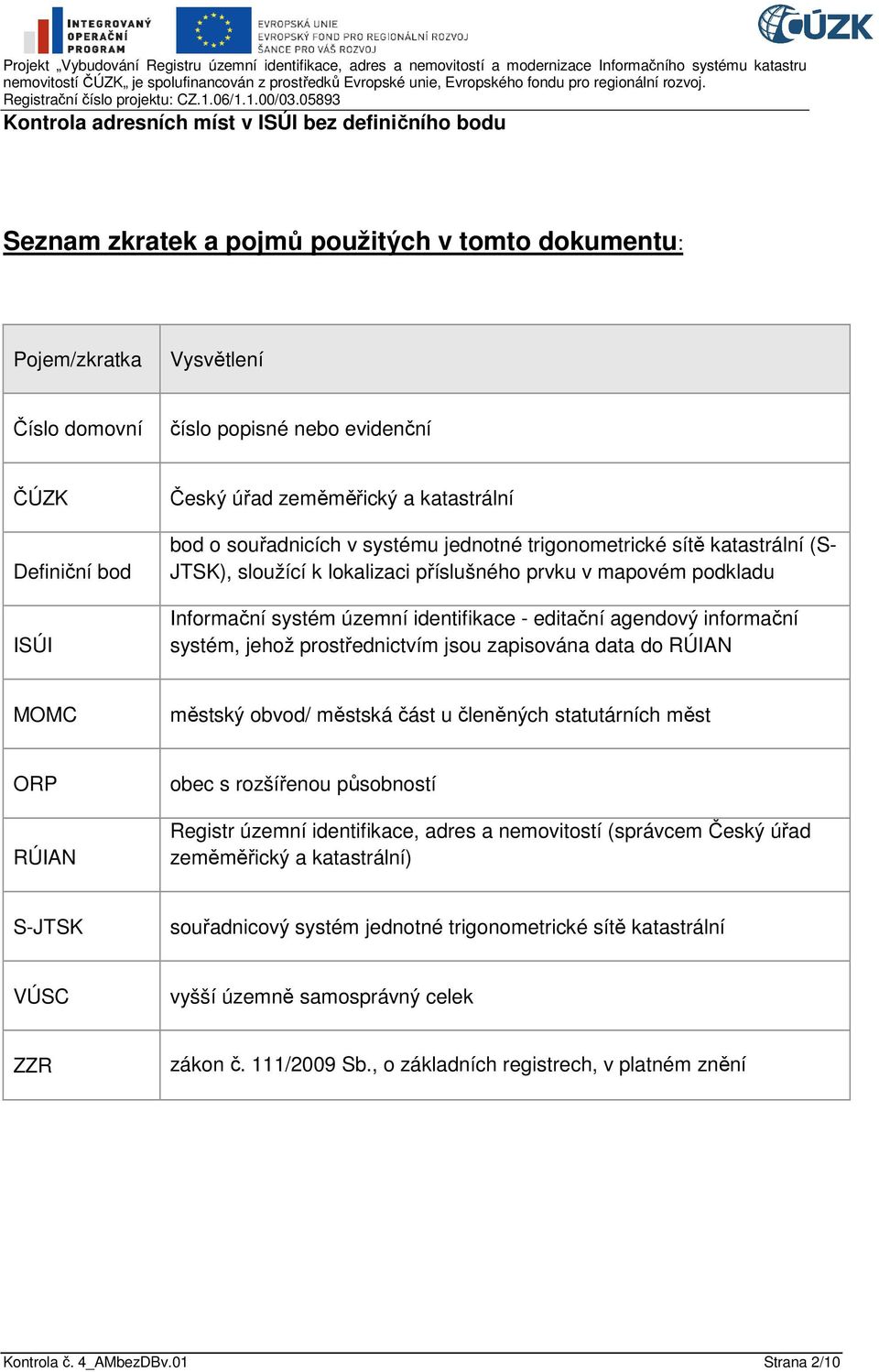 INTEGROVANÝ OPERAČNÍ PROGRAM

EVROPSKÁ UNIE
EVROPSKÝ FOND PRO REGIONÁLNÍ ROZVOJ
ŠANCE PRO VÁŠ ROZVOJ

ČÚZK

Projekt „Vybudování Registru územní identifikace, adres a nemovitostí a modernizace Informačního systému katastru nemovitostí ČÚZK„ je spolufinancován z prostředků Evropské unie, Evropského fondu pro regionální rozvoj.
Registrační číslo projektu: CZ.1.06/1.1.00/03.05893

Kontrola adresních míst v ISÚI bez definičního bodu

Seznam zkratek a pojmů použitých v tomto dokumentu:

| Pojem/zkratka | Vysvětlení |
|---|---|
| Číslo domovní | číslo popisné nebo evidenční |
| ČÚZK | Český úřad zeměměřický a katastrální |
| Definiční bod | bod o souřadnicích v systému jednotné trigonometrické sítě katastrální (S-JTSK), sloužící k lokalizaci příslušného prvku v mapovém podkladu |
| ISÚI | Informační systém územní identifikace - editační agendový informační systém, jehož prostřednictvím jsou zapisována data do RÚIAN |
| MOMC | městský obvod/ městská část u členěných statutárních měst |
| ORP | obec s rozšířenou působností |
| RÚIAN | Registr územní identifikace, adres a nemovitostí (správcem Český úřad zeměměřický a katastrální) |
| S-JTSK | souřadnicový systém jednotné trigonometrické sítě katastrální |
| VÚSC | vyšší územně samosprávný celek |
| ZZR | zákon č. 111/2009 Sb., o základních registrech, v platném znění |

Kontrola č. 4_AMbezDBv.01
Strana 2/10